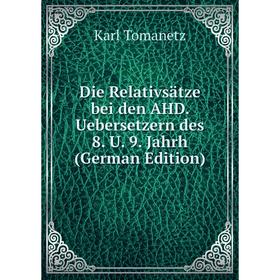 Karl Tomanetz

Die Relativsätze bei den AHD. Uebersetzern des 8. U. 9. Jahrh (German Edition)